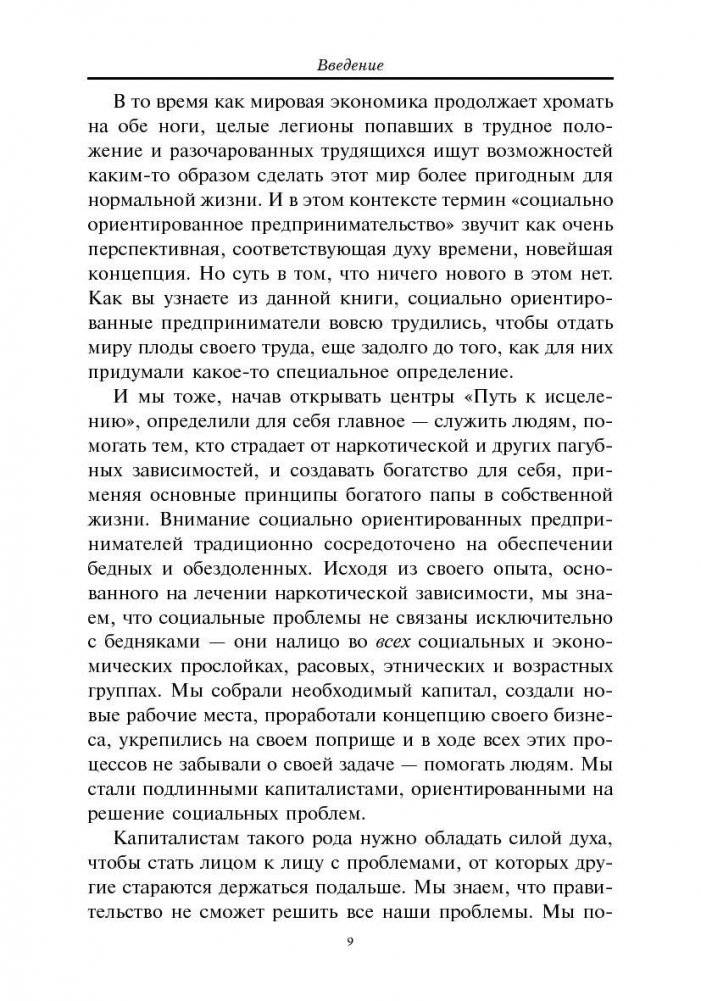 Введение

В то время как мировая экономика продолжает хромать на обе ноги, целые легионы попавших в трудное положение и разочарованных трудящихся ищут возможностей каким-то образом сделать этот мир более пригодным для нормальной жизни. И в этом контексте термин «социально ориентированное предпринимательство» звучит как очень перспективная, соответствующая духу времени, новейшая концепция. Но суть в том, что ничего нового в этом нет. Как вы узнаете из данной книги, социально ориентированные предприниматели вовсю трудились, чтобы отдать миру плоды своего труда, еще задолго до того, как для них придумали какое-то специальное определение.

И мы тоже, начав открывать центры «Путь к исцелению», определили для себя главное — служить людям, помогать тем, кто страдает от наркотической и других пагубных зависимостей, и создавать богатство для себя, применяя основные принципы богатого папы в собственной жизни. Внимание социально ориентированных предпринимателей традиционно сосредоточено на обеспечении бедных и обездоленных. Исходя из своего опыта, основанного на лечении наркотической зависимости, мы знаем, что социальные проблемы не связаны исключительно с бедняками — они налицо во всех социальных и экономических прослойках, расовых, этнических и возрастных группах. Мы собрали необходимый капитал, создали новые рабочие места, проработали концепцию своего бизнеса, укрепились на своем поприще и в ходе всех этих процессов не забывали о своей задаче — помогать людям. Мы стали подлинными капиталистами, ориентированными на решение социальных проблем.

Капиталистам такого рода нужно обладать силой духа, чтобы стать лицом к лицу с проблемами, от которых другие стараются держаться подальше. Мы знаем, что правительство не сможет решить все наши проблемы. Мы по-

9